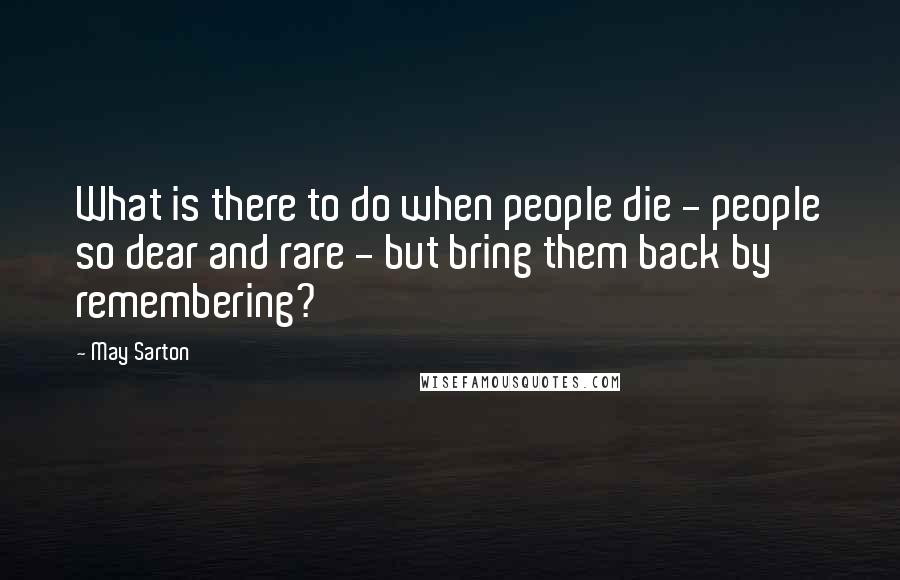 What is there to do when people die - people so dear and rare - but bring them back by remembering?

- May Sarton

WISEFAMOUSQUOTES.COM